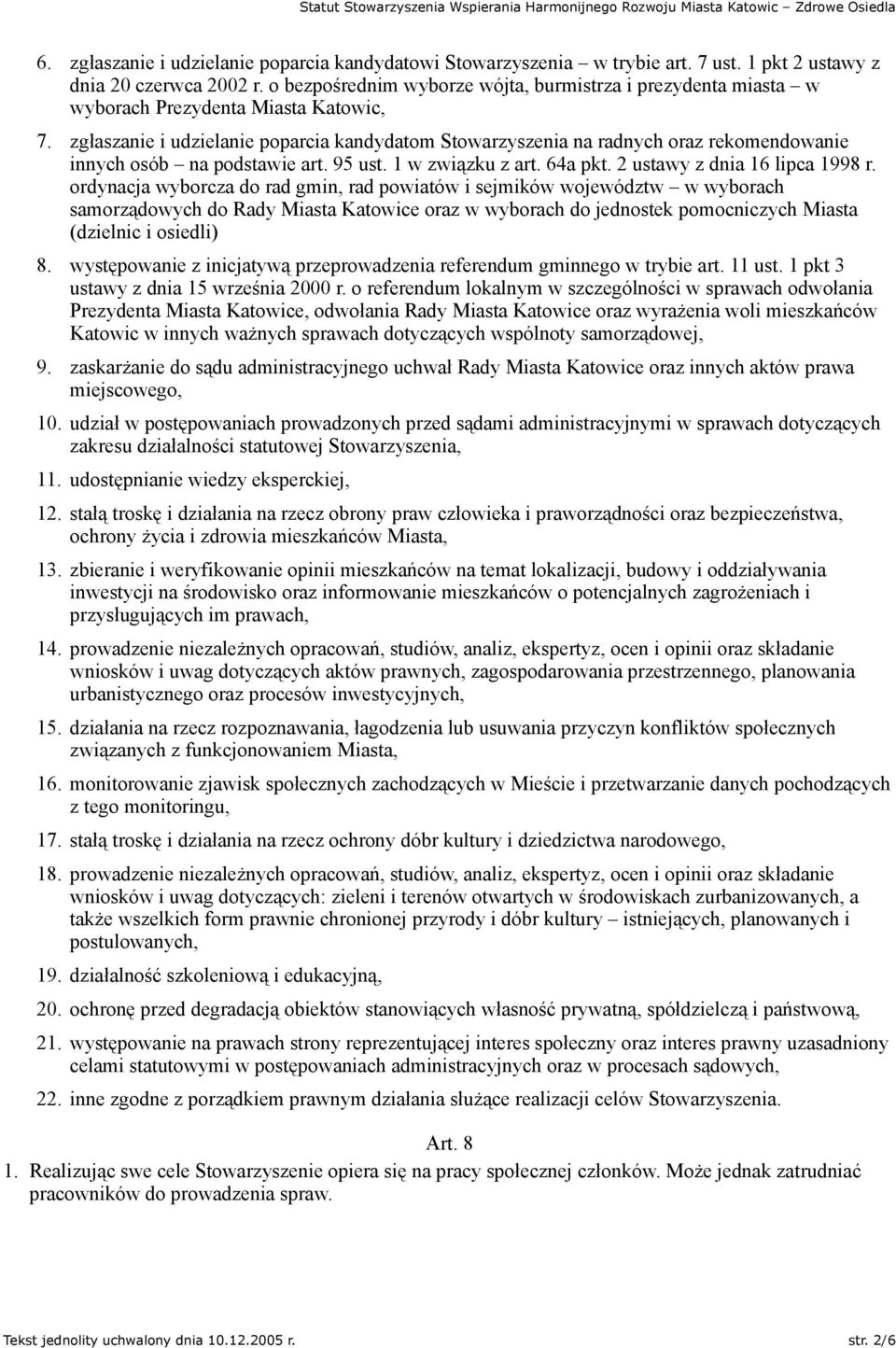 Statut Stowarzyszenia Wspierania Harmonijnego Rozwoju Miasta Katowic – Zdrowe Osiedla

6. zgłaszanie i udzielanie poparcia kandydatowi Stowarzyszenia – w trybie art. 7 ust. 1 pkt 2 ustawy z dnia 20 czerwca 2002 r. o bezpośrednim wyborze wójta, burmistrza i prezydenta miasta – w wyborach Prezydenta Miasta Katowic,

7. zgłaszanie i udzielanie poparcia kandydatom Stowarzyszenia na radnych oraz rekomendowanie innych osób – na podstawie art. 95 ust. 1 w związku z art. 64a pkt. 2 ustawy z dnia 16 lipca 1998 r. ordynacja wyborcza do rad gmin, rad powiatów i sejmików województw – w wyborach samorządowych do Rady Miasta Katowice oraz w wyborach do jednostek pomocniczych Miasta (dzielnic i osiedli)

8. występowanie z inicjatywą przeprowadzenia referendum gminnego w trybie art. 11 ust. 1 pkt 3 ustawy z dnia 15 września 2000 r. o referendum lokalnym w szczególności w sprawach odwołania Prezydenta Miasta Katowice, odwołania Rady Miasta Katowice oraz wyrażenia woli mieszkańców Katowic w innych ważnych sprawach dotyczących wspólnoty samorządowej,

9. zaskarżanie do sądu administracyjnego uchwał Rady Miasta Katowice oraz innych aktów prawa miejscowego,

10. udział w postępowaniach prowadzonych przed sądami administracyjnymi w sprawach dotyczących zakresu działalności statutowej Stowarzyszenia,

11. udostępnianie wiedzy eksperckiej,

12. stałą troskę i działania na rzecz obrony praw człowieka i praworządności oraz bezpieczeństwa, ochrony życia i zdrowia mieszkańców Miasta,

13. zbieranie i weryfikowanie opinii mieszkańców na temat lokalizacji, budowy i oddziaływania inwestycji na środowisko oraz informowanie mieszkańców o potencjalnych zagrożeniach i przysługujących im prawach,

14. prowadzenie niezależnych opracowań, studiów, analiz, ekspertyz, ocen i opinii oraz składanie wniosków i uwag dotyczących aktów prawnych, zagospodarowania przestrzennego, planowania urbanistycznego oraz procesów inwestycyjnych,

15. działania na rzecz rozpoznawania, łagodzenia lub usuwania przyczyn konfliktów społecznych związanych z funkcjonowaniem Miasta,

16. monitorowanie zjawisk społecznych zachodzących w Mieście i przetwarzanie danych pochodzących z tego monitoringu,

17. stałą troskę i działania na rzecz ochrony dóbr kultury i dziedzictwa narodowego,

18. prowadzenie niezależnych opracowań, studiów, analiz, ekspertyz, ocen i opinii oraz składanie wniosków i uwag dotyczących: zieleni i terenów otwartych w środowiskach zurbanizowanych, a także wszelkich form prawnie chronionej przyrody i dóbr kultury – istniejących, planowanych i postulowanych,

19. działalność szkoleniową i edukacyjną,

20. ochronę przed degradacją obiektów stanowiących własność prywatną, spółdzielczą i państwową,

21. występowanie na prawach strony reprezentującej interes społeczny oraz interes prawny uzasadniony celami statutowymi w postępowaniach administracyjnych oraz w procesach sądowych,

22. inne zgodne z porządkiem prawnym działania służące realizacji celów Stowarzyszenia.

Art. 8

1. Realizując swe cele Stowarzyszenie opiera się na pracy społecznej członków. Może jednak zatrudniać pracowników do prowadzenia spraw.

Tekst jednolity uchwalony dnia 10.12.2005 r.

str. 2/6